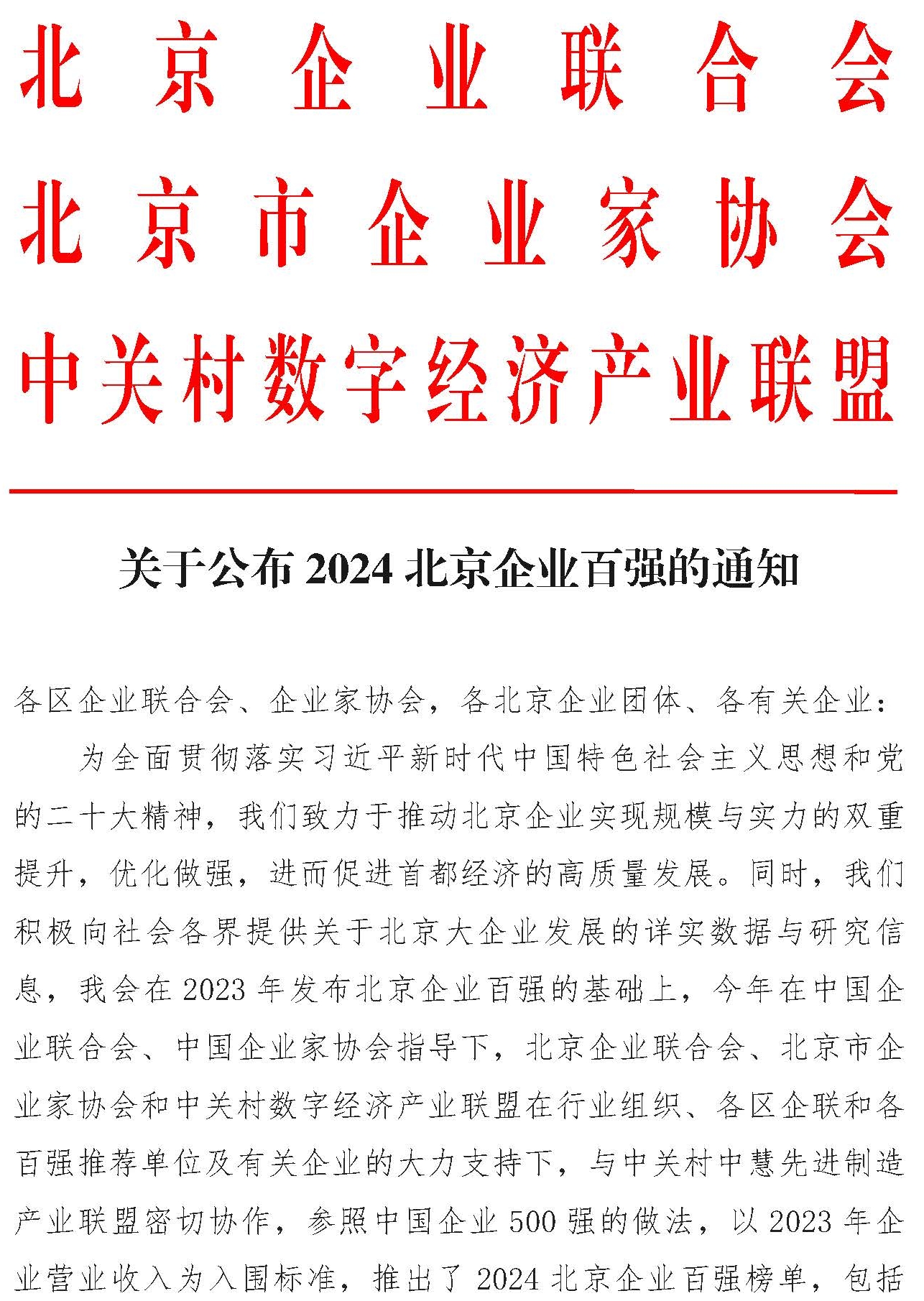 北京企业联合会
北京市企业家协会
中关村数字经济产业联盟

关于公布 2024 北京企业百强的通知

各区企业联合会、企业家协会，各北京企业团体、各有关企业：

为全面贯彻落实习近平新时代中国特色社会主义思想和党的二十大精神，我们致力于推动北京企业实现规模与实力的双重提升，优化做强，进而促进首都经济的高质量发展。同时，我们积极向社会各界提供关于北京大企业发展的详实数据与研究信息，我会在 2023 年发布北京企业百强的基础上，今年在中国企业联合会、中国企业家协会指导下，北京企业联合会、北京市企业家协会和中关村数字经济产业联盟在行业组织、各区企联和各百强推荐单位及有关企业的大力支持下，与中关村中慧先进制造产业联盟密切协作，参照中国企业 500 强的做法，以 2023 年企业营业收入为入围标准，推出了 2024 北京企业百强榜单，包括